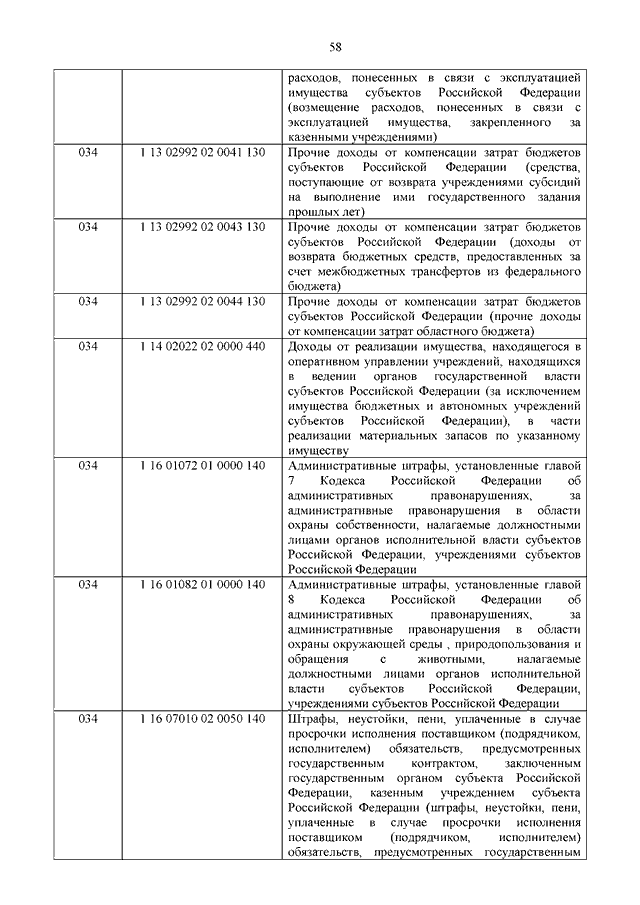 58

|  |  |  |
|---|---|---|
|  |  | расходов, понесенных в связи с эксплуатацией имущества субъектов Российской Федерации (возмещение расходов, понесенных в связи с эксплуатацией имущества, закрепленного за казенными учреждениями) |
| 034 | 1 13 02992 02 0041 130 | Прочие доходы от компенсации затрат бюджетов субъектов Российской Федерации (средства, поступающие от возврата учреждениями субсидий на выполнение ими государственного задания прошлых лет) |
| 034 | 1 13 02992 02 0043 130 | Прочие доходы от компенсации затрат бюджетов субъектов Российской Федерации (доходы от возврата бюджетных средств, предоставленных за счет межбюджетных трансфертов из федерального бюджета) |
| 034 | 1 13 02992 02 0044 130 | Прочие доходы от компенсации затрат бюджетов субъектов Российской Федерации (прочие доходы от компенсации затрат областного бюджета) |
| 034 | 1 14 02022 02 0000 440 | Доходы от реализации имущества, находящегося в оперативном управлении учреждений, находящихся в ведении органов государственной власти субъектов Российской Федерации (за исключением имущества бюджетных и автономных учреждений субъектов Российской Федерации), в части реализации материальных запасов по указанному имуществу |
| 034 | 1 16 01072 01 0000 140 | Административные штрафы, установленные главой 7 Кодекса Российской Федерации об административных правонарушениях, за административные правонарушения в области охраны собственности, налагаемые должностными лицами органов исполнительной власти субъектов Российской Федерации, учреждениями субъектов Российской Федерации |
| 034 | 1 16 01082 01 0000 140 | Административные штрафы, установленные главой 8 Кодекса Российской Федерации об административных правонарушениях, за административные правонарушения в области охраны окружающей среды , природопользования и обращения с животными, налагаемые должностными лицами органов исполнительной власти субъектов Российской Федерации, учреждениями субъектов Российской Федерации |
| 034 | 1 16 07010 02 0050 140 | Штрафы, неустойки, пени, уплаченные в случае просрочки исполнения поставщиком (подрядчиком, исполнителем) обязательств, предусмотренных государственным контрактом, заключенным государственным органом субъекта Российской Федерации, казенным учреждением субъекта Российской Федерации (штрафы, неустойки, пени, уплаченные в случае просрочки исполнения поставщиком (подрядчиком, исполнителем) обязательств, предусмотренных государственным |